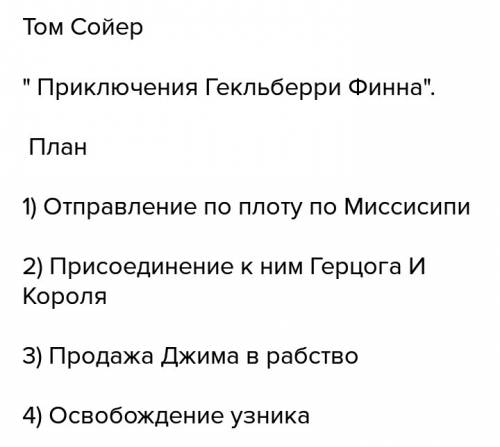 Том Сойер

" Приключения Гекльберри Финна".

План

1) Отправление по плоту по Миссисипи

2) Присоединение к ним Герцога И Короля

3) Продажа Джима в рабство

4) Освобождение узника